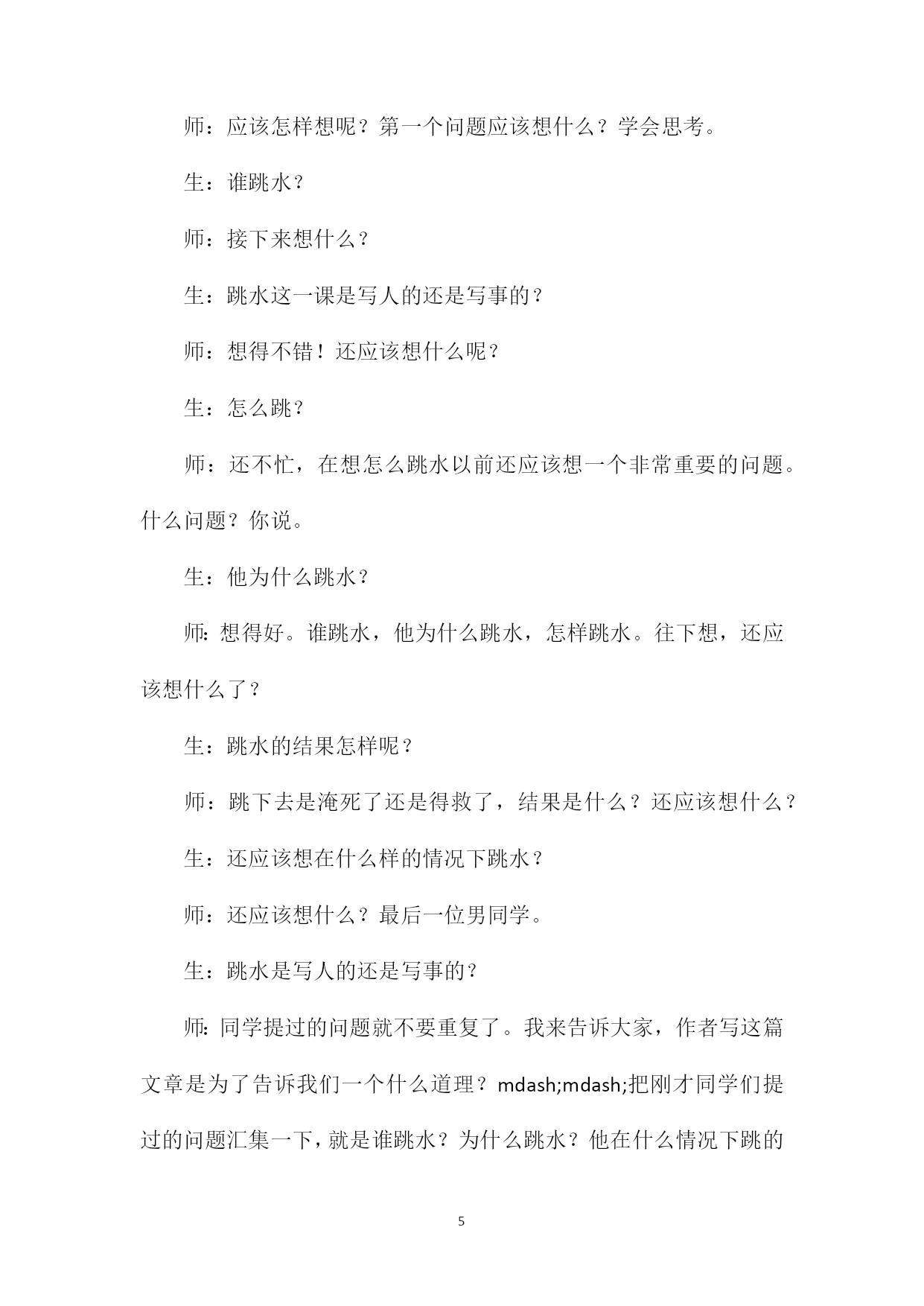 师：应该怎样想呢？第一个问题应该想什么？学会思考。

生：谁跳水？

师：接下来想什么？

生：跳水这一课是写人的还是写事的？

师：想得不错！还应该想什么呢？

生：怎么跳？

师：还不忙，在想怎么跳水以前还应该想一个非常重要的问题。什么问题？你说。

生：他为什么跳水？

师:想得好。谁跳水，他为什么跳水，怎样跳水。往下想，还应该想什么了？

生：跳水的结果怎样呢？

师：跳下去是淹死了还是得救了，结果是什么？还应该想什么？

生：还应该想在什么样的情况下跳水？

师：还应该想什么？最后一位男同学。

生：跳水是写人的还是写事的？

师:同学提过的问题就不要重复了。我来告诉大家，作者写这篇文章是为了告诉我们一个什么道理？mdash;mdash;把刚才同学们提过的问题汇集一下，就是谁跳水？为什么跳水？他在什么情况下跳的

5